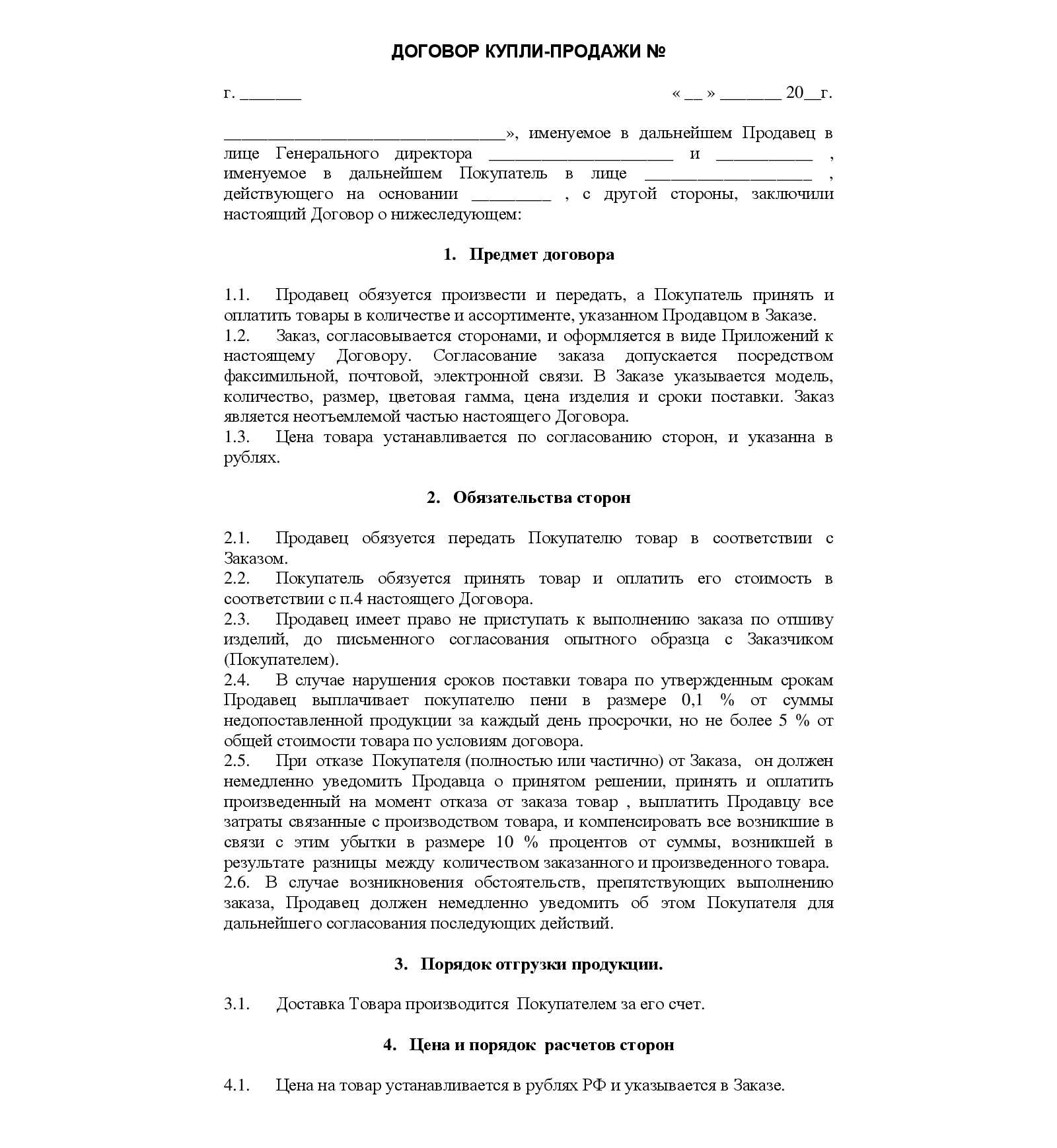 ДОГОВОР КУПЛИ-ПРОДАЖИ №

г. _______ « __ » _______ 20__г.

________________________________», именуемое в дальнейшем Продавец в лице Генерального директора _____________________ и ___________ , именуемое в дальнейшем Покупатель в лице ___________________ , действующего на основании _________ , с другой стороны, заключили настоящий Договор о нижеследующем:

1. Предмет договора

1.1. Продавец обязуется произвести и передать, а Покупатель принять и оплатить товары в количестве и ассортименте, указанном Продавцом в Заказе.
1.2. Заказ, согласовывается сторонами, и оформляется в виде Приложений к настоящему Договору. Согласование заказа допускается посредством факсимильной, почтовой, электронной связи. В Заказе указывается модель, количество, размер, цветовая гамма, цена изделия и сроки поставки. Заказ является неотъемлемой частью настоящего Договора.
1.3. Цена товара устанавливается по согласованию сторон, и указанна в рублях.

2. Обязательства сторон

2.1. Продавец обязуется передать Покупателю товар в соответствии с Заказом.
2.2. Покупатель обязуется принять товар и оплатить его стоимость в соответствии с п.4 настоящего Договора.
2.3. Продавец имеет право не приступать к выполнению заказа по отшиву изделий, до письменного согласования опытного образца с Заказчиком (Покупателем).
2.4. В случае нарушения сроков поставки товара по утвержденным срокам Продавец выплачивает покупателю пени в размере 0,1 % от суммы недопоставленной продукции за каждый день просрочки, но не более 5 % от общей стоимости товара по условиям договора.
2.5. При отказе Покупателя (полностью или частично) от Заказа, он должен немедленно уведомить Продавца о принятом решении, принять и оплатить произведенный на момент отказа от заказа товар , выплатить Продавцу все затраты связанные с производством товара, и компенсировать все возникшие в связи с этим убытки в размере 10 % процентов от суммы, возникшей в результате разницы между количеством заказанного и произведенного товара.
2.6. В случае возникновения обстоятельств, препятствующих выполнению заказа, Продавец должен немедленно уведомить об этом Покупателя для дальнейшего согласования последующих действий.

3. Порядок отгрузки продукции.

3.1. Доставка Товара производится Покупателем за его счет.

4. Цена и порядок расчетов сторон

4.1. Цена на товар устанавливается в рублях РФ и указывается в Заказе.